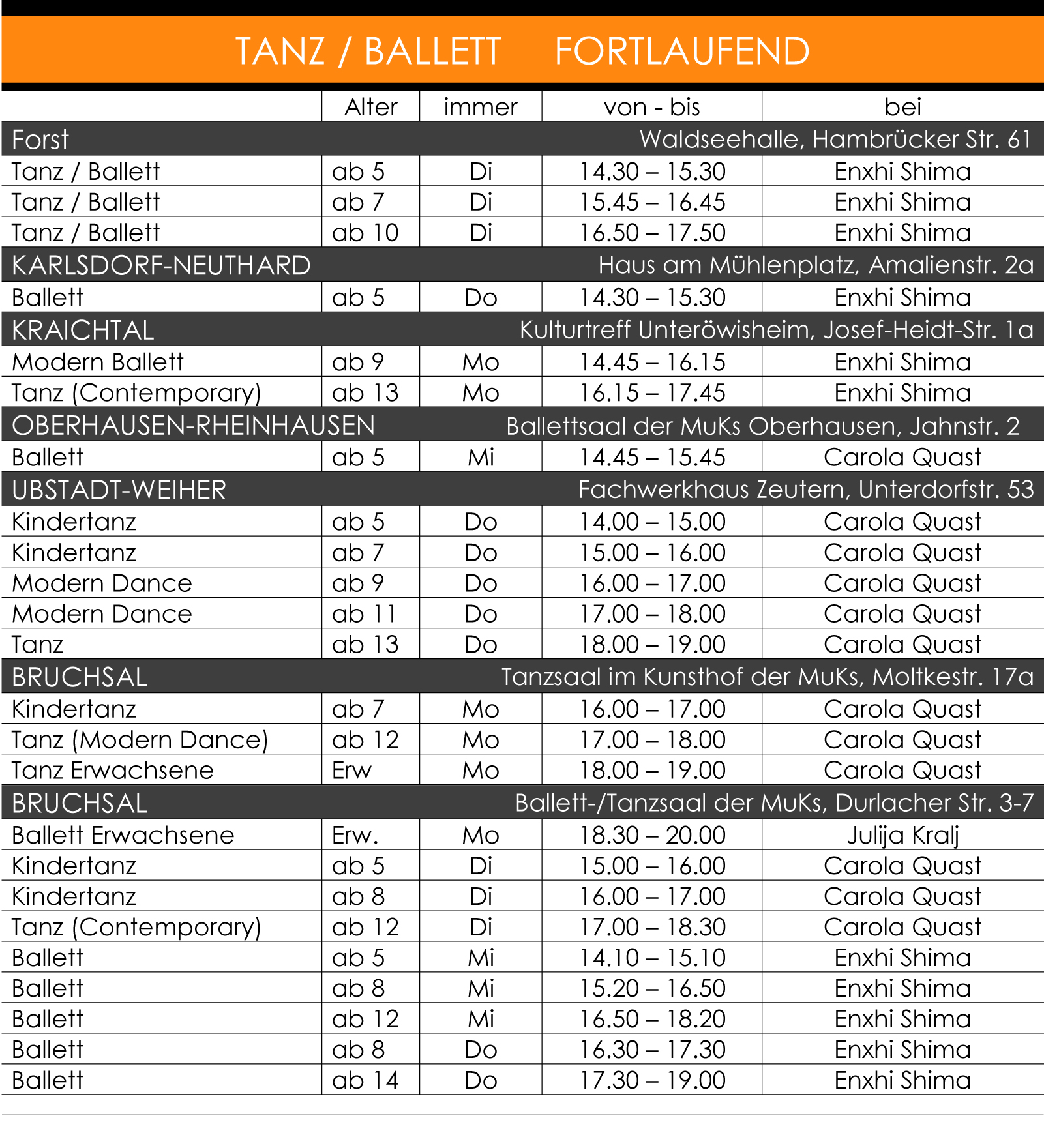 TANZ / BALLETT FORTLAUFEND

| | Alter | immer | von - bis | bei |
|---|---|---|---|---|
| Forst | | | | Waldseehalle, Hambrücker Str. 61 |
| Tanz / Ballett | ab 5 | Di | 14.30 – 15.30 | Enxhi Shima |
| Tanz / Ballett | ab 7 | Di | 15.45 – 16.45 | Enxhi Shima |
| Tanz / Ballett | ab 10 | Di | 16.50 – 17.50 | Enxhi Shima |
| KARLSDORF-NEUTHARD | | | | Haus am Mühlenplatz, Amalienstr. 2a |
| Ballett | ab 5 | Do | 14.30 – 15.30 | Enxhi Shima |
| KRAICHTAL | | | | Kulturtreff Unteröwisheim, Josef-Heidt-Str. 1a |
| Modern Ballett | ab 9 | Mo | 14.45 – 16.15 | Enxhi Shima |
| Tanz (Contemporary) | ab 13 | Mo | 16.15 – 17.45 | Enxhi Shima |
| OBERHAUSEN-RHEINHAUSEN | | | | Ballettsaal der MuKs Oberhausen, Jahnstr. 2 |
| Ballett | ab 5 | Mi | 14.45 – 15.45 | Carola Quast |
| UBSTADT-WEIHER | | | | Fachwerkhaus Zeutern, Unterdorfstr. 53 |
| Kindertanz | ab 5 | Do | 14.00 – 15.00 | Carola Quast |
| Kindertanz | ab 7 | Do | 15.00 – 16.00 | Carola Quast |
| Modern Dance | ab 9 | Do | 16.00 – 17.00 | Carola Quast |
| Modern Dance | ab 11 | Do | 17.00 – 18.00 | Carola Quast |
| Tanz | ab 13 | Do | 18.00 – 19.00 | Carola Quast |
| BRUCHSAL | | | | Tanzsaal im Kunsthof der MuKs, Moltkestr. 17a |
| Kindertanz | ab 7 | Mo | 16.00 – 17.00 | Carola Quast |
| Tanz (Modern Dance) | ab 12 | Mo | 17.00 – 18.00 | Carola Quast |
| Tanz Erwachsene | Erw | Mo | 18.00 – 19.00 | Carola Quast |
| BRUCHSAL | | | | Ballett-/Tanzsaal der MuKs, Durlacher Str. 3-7 |
| Ballett Erwachsene | Erw. | Mo | 18.30 – 20.00 | Julija Kralj |
| Kindertanz | ab 5 | Di | 15.00 – 16.00 | Carola Quast |
| Kindertanz | ab 8 | Di | 16.00 – 17.00 | Carola Quast |
| Tanz (Contemporary) | ab 12 | Di | 17.00 – 18.30 | Carola Quast |
| Ballett | ab 5 | Mi | 14.10 – 15.10 | Enxhi Shima |
| Ballett | ab 8 | Mi | 15.20 – 16.50 | Enxhi Shima |
| Ballett | ab 12 | Mi | 16.50 – 18.20 | Enxhi Shima |
| Ballett | ab 8 | Do | 16.30 – 17.30 | Enxhi Shima |
| Ballett | ab 14 | Do | 17.30 – 19.00 | Enxhi Shima |